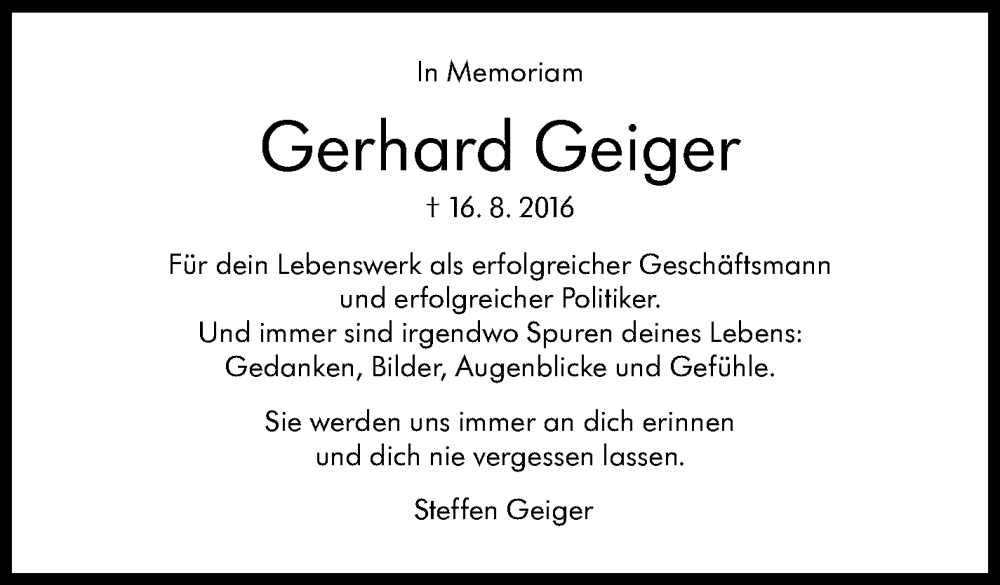 In Memoriam

Gerhard Geiger

† 16. 8. 2016

Für dein Lebenswerk als erfolgreicher Geschäftsmann und erfolgreicher Politiker.
Und immer sind irgendwo Spuren deines Lebens: Gedanken, Bilder, Augenblicke und Gefühle.

Sie werden uns immer an dich erinnen und dich nie vergessen lassen.

Steffen Geiger